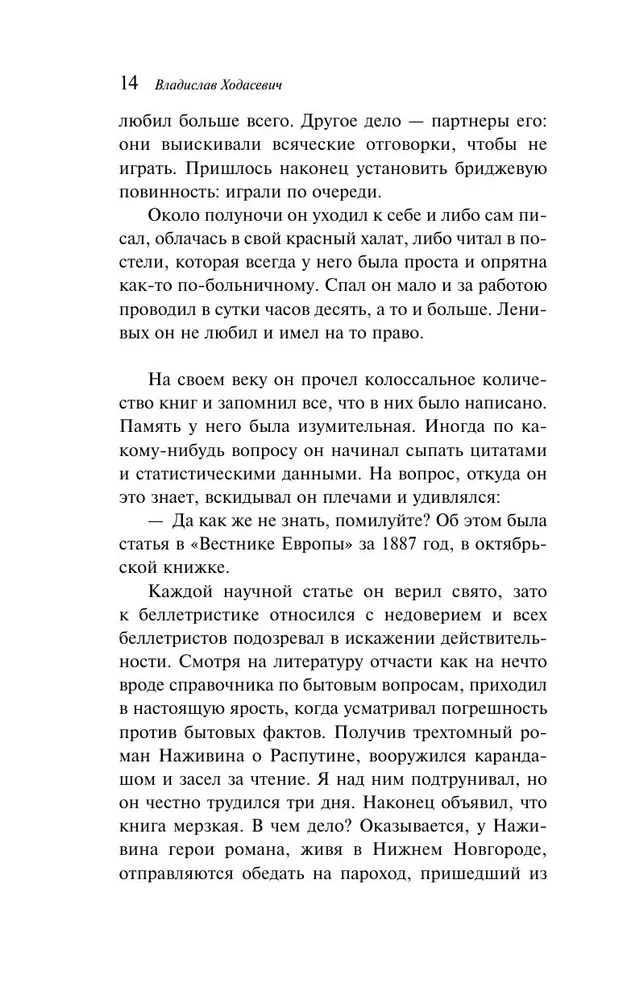 14 Владислав Ходасевич

любил больше всего. Другое дело — партнеры его: они выискивали всяческие отговорки, чтобы не играть. Пришлось наконец установить бриджевую повинность: играли по очереди.

Около полуночи он уходил к себе и либо сам писал, облачась в свой красный халат, либо читал в постели, которая всегда у него была проста и опрятна как-то по-больничному. Спал он мало и за работою проводил в сутки часов десять, а то и больше. Ленивых он не любил и имел на то право.

На своем веку он прочел колоссальное количество книг и запомнил все, что в них было написано. Память у него была изумительная. Иногда по какому-нибудь вопросу он начинал сыпать цитатами и статистическими данными. На вопрос, откуда он это знает, вскидывал он плечами и удивлялся:

— Да как же не знать, помилуйте? Об этом была статья в «Вестнике Европы» за 1887 год, в октябрьской книжке.

Каждой научной статье он верил свято, зато к беллетристике относился с недоверием и всех беллетристов подозревал в искажении действительности. Смотря на литературу отчасти как на нечто вроде справочника по бытовым вопросам, приходил в настоящую ярость, когда усматривал погрешность против бытовых фактов. Получив трехтомный роман Наживина о Распутине, вооружился карандашом и засел за чтение. Я над ним подтрунивал, но он честно трудился три дня. Наконец объявил, что книга мерзкая. В чем дело? Оказывается, у Наживина герои романа, живя в Нижнем Новгороде, отправляются обедать на пароход, пришедший из